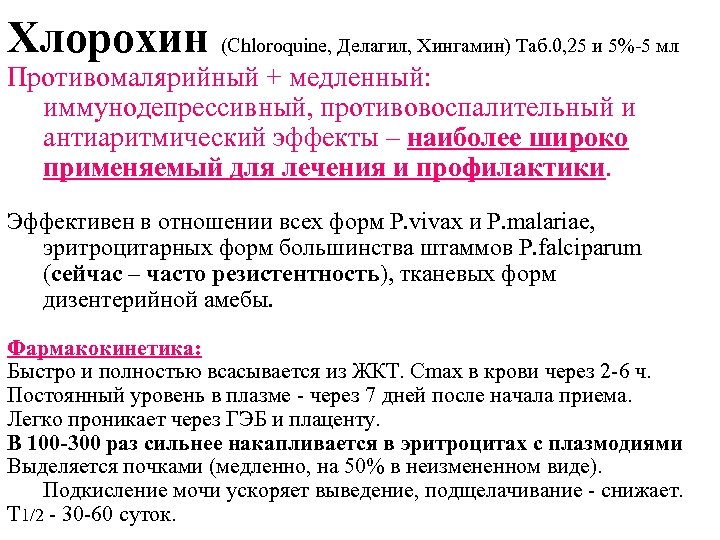 Хлорохин (Chloroquine, Делагил, Хингамин) Таб.0,25 и 5%-5 мл

Противомалярийный + медленный: иммунодепрессивный, противовоспалительный и антиаритмический эффекты – наиболее широко применяемый для лечения и профилактики.

Эффективен в отношении всех форм P.vivax и P.malariae, эритроцитарных форм большинства штаммов P.falciparum (сейчас – часто резистентность), тканевых форм дизентерийной амебы.

Фармакокинетика:
Быстро и полностью всасывается из ЖКТ. Cmax в крови через 2-6 ч.
Постоянный уровень в плазме - через 7 дней после начала приема.
Легко проникает через ГЭБ и плаценту.
В 100-300 раз сильнее накапливается в эритроцитах с плазмодиями
Выделяется почками (медленно, на 50% в неизмененном виде).
Подкисление мочи ускоряет выведение, подщелачивание - снижает.
T1/2 - 30-60 суток.